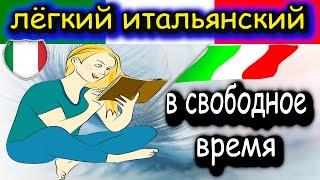 лёгкий итальянский

в свободное время